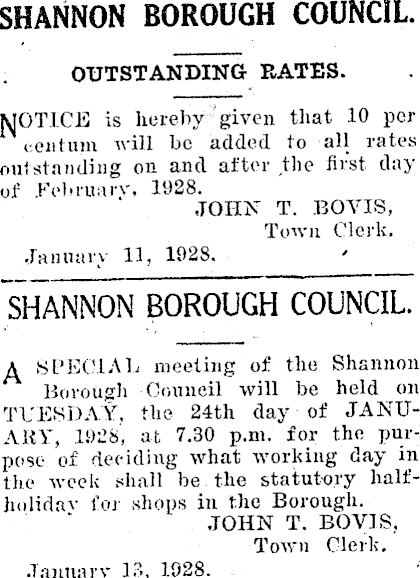 SHANNON BOROUGH COUNCIL.

OUTSTANDING RATES.

NOTICE is hereby given that 10 per centum will be added to all rates outstanding on and after the first day of February, 1928.

JOHN T. BOVIS,
Town Clerk.

January 11, 1928.

SHANNON BOROUGH COUNCIL.

A SPECIAL meeting of the Shannon Borough Council will be held on TUESDAY, the 24th day of JANUARY, 1928, at 7.30 p.m. for the purpose of deciding what working day in the week shall be the statutory half-holiday for shops in the Borough.

JOHN T. BOVIS,
Town Clerk.

January 13, 1928.